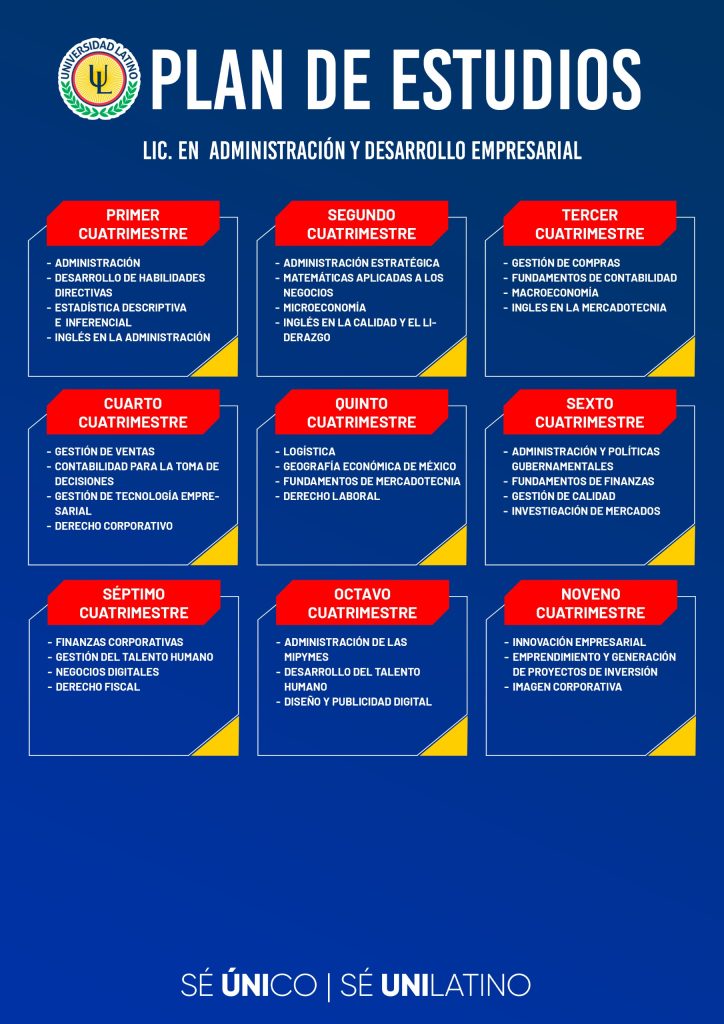 UNIVERSIDAD LATINO
UL

PLAN DE ESTUDIOS

LIC. EN ADMINISTRACIÓN Y DESARROLLO EMPRESARIAL

PRIMER CUATRIMESTRE
- ADMINISTRACIÓN
- DESARROLLO DE HABILIDADES DIRECTIVAS
- ESTADÍSTICA DESCRIPTIVA E INFERENCIAL
- INGLÉS EN LA ADMINISTRACIÓN

SEGUNDO CUATRIMESTRE
- ADMINISTRACIÓN ESTRATÉGICA
- MATEMÁTICAS APLICADAS A LOS NEGOCIOS
- MICROECONOMÍA
- INGLÉS EN LA CALIDAD Y EL LIDERAZGO

TERCER CUATRIMESTRE
- GESTIÓN DE COMPRAS
- FUNDAMENTOS DE CONTABILIDAD
- MACROECONOMÍA
- INGLES EN LA MERCADOTECNIA

CUARTO CUATRIMESTRE
- GESTIÓN DE VENTAS
- CONTABILIDAD PARA LA TOMA DE DECISIONES
- GESTIÓN DE TECNOLOGÍA EMPRESARIAL
- DERECHO CORPORATIVO

QUINTO CUATRIMESTRE
- LOGÍSTICA
- GEOGRAFÍA ECONÓMICA DE MÉXICO
- FUNDAMENTOS DE MERCADOTECNIA
- DERECHO LABORAL

SEXTO CUATRIMESTRE
- ADMINISTRACIÓN Y POLÍTICAS GUBERNAMENTALES
- FUNDAMENTOS DE FINANZAS
- GESTIÓN DE CALIDAD
- INVESTIGACIÓN DE MERCADOS

SÉPTIMO CUATRIMESTRE
- FINANZAS CORPORATIVAS
- GESTIÓN DEL TALENTO HUMANO
- NEGOCIOS DIGITALES
- DERECHO FISCAL

OCTAVO CUATRIMESTRE
- ADMINISTRACIÓN DE LAS MIPYMES
- DESARROLLO DEL TALENTO HUMANO
- DISEÑO Y PUBLICIDAD DIGITAL

NOVENO CUATRIMESTRE
- INNOVACIÓN EMPRESARIAL
- EMPRENDIMIENTO Y GENERACIÓN DE PROYECTOS DE INVERSIÓN
- IMAGEN CORPORATIVA

SÉ ÚNICO | SÉ UNILATINO